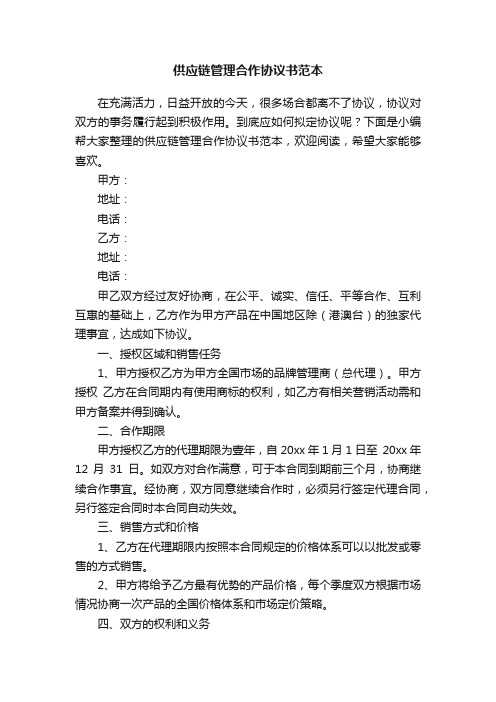 供应链管理合作协议书范本

在充满活力，日益开放的今天，很多场合都离不了协议，协议对双方的事务履行起到积极作用。到底应如何拟定协议呢？下面是小编帮大家整理的供应链管理合作协议书范本，欢迎阅读，希望大家能够喜欢。

甲方：

地址：

电话：

乙方：

地址：

电话：

甲乙双方经过友好协商，在公平、诚实、信任、平等合作、互利互惠的基础上，乙方作为甲方产品在中国地区除（港澳台）的独家代理事宜，达成如下协议。

一、授权区域和销售任务

1、甲方授权乙方为甲方全国市场的品牌管理商（总代理）。甲方授权 乙方在合同期内有使用商标的权利，如乙方有相关营销活动需和甲方备案并得到确认。

二、合作期限

甲方授权乙方的代理期限为壹年，自 20xx 年 1 月 1 日至 20xx 年 12 月 31 日。如双方对合作满意，可于本合同到期前三个月，协商继续合作事宜。经协商，双方同意继续合作时，必须另行签定代理合同，另行签定合同时本合同自动失效。

三、销售方式和价格

1、乙方在代理期限内按照本合同规定的价格体系可以以批发或零售的方式销售。

2、甲方将给予乙方最有优势的产品价格，每个季度双方根据市场情况协商一次产品的全国价格体系和市场定价策略。

四、双方的权利和义务